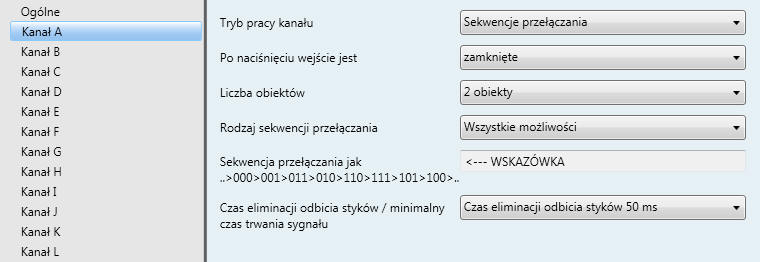 Ogólne
Kanał A
Kanał B
Kanał C
Kanał D
Kanał E
Kanał F
Kanał G
Kanał H
Kanał I
Kanał J
Kanał K
Kanał L

Tryb pracy kanału
Sekwencje przełączania

Po naciśnięciu wejście jest
zamknięte

Liczba obiektów
2 obiekty

Rodzaj sekwencji przełączania
Wszystkie możliwości

Sekwencja przełączania jak ..>000>001>011>010>110>111>101>100>..
<--- WSKAZÓWKA

Czas eliminacji odbicia styków / minimalny czas trwania sygnału
Czas eliminacji odbicia styków 50 ms